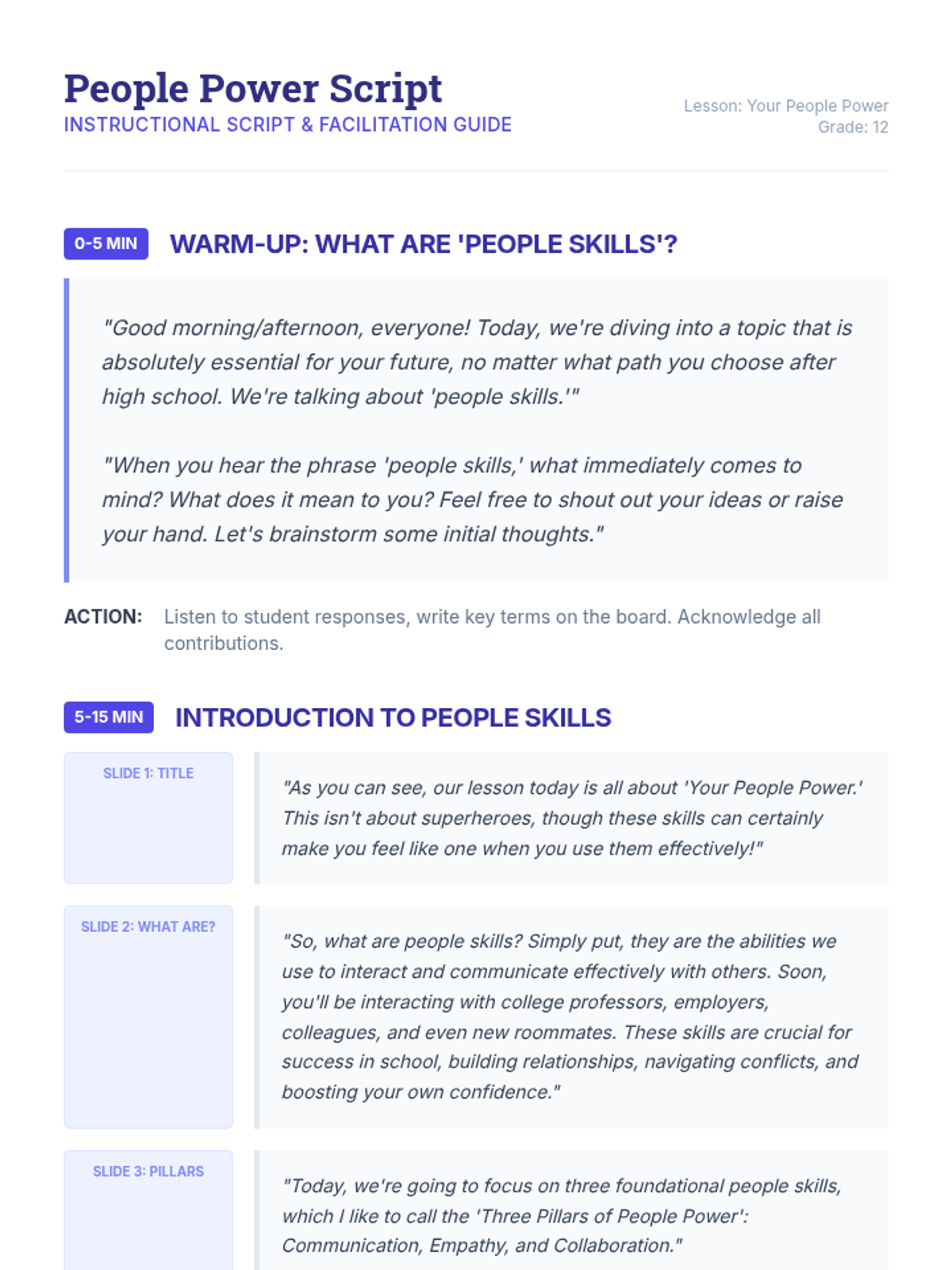 People Power Script
INSTRUCTIONAL SCRIPT & FACILITATION GUIDE

Lesson: Your People Power
Grade: 12

0-5 MIN WARM-UP: WHAT ARE 'PEOPLE SKILLS'?

"Good morning/afternoon, everyone! Today, we're diving into a topic that is absolutely essential for your future, no matter what path you choose after high school. We're talking about 'people skills.'"

"When you hear the phrase 'people skills,' what immediately comes to mind? What does it mean to you? Feel free to shout out your ideas or raise your hand. Let's brainstorm some initial thoughts."

ACTION: Listen to student responses, write key terms on the board. Acknowledge all contributions.

5-15 MIN INTRODUCTION TO PEOPLE SKILLS

SLIDE 1: TITLE

"As you can see, our lesson today is all about 'Your People Power.' This isn't about superheroes, though these skills can certainly make you feel like one when you use them effectively!"

SLIDE 2: WHAT ARE?

"So, what are people skills? Simply put, they are the abilities we use to interact and communicate effectively with others. Soon, you'll be interacting with college professors, employers, colleagues, and even new roommates. These skills are crucial for success in school, building relationships, navigating conflicts, and boosting your own confidence."

SLIDE 3: PILLARS

"Today, we're going to focus on three foundational people skills, which I like to call the 'Three Pillars of People Power': Communication, Empathy, and Collaboration."